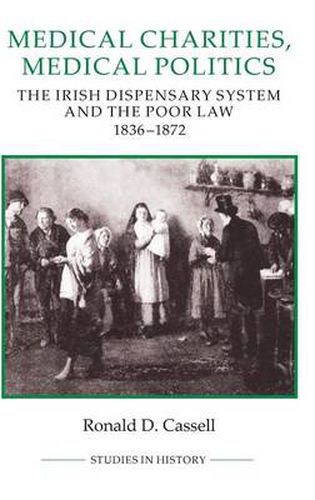 MEDICAL CHARITIES, MEDICAL POLITICS

THE IRISH DISPENSARY SYSTEM AND THE POOR LAW 1836–1872

Ronald D. Cassell

STUDIES IN HISTORY